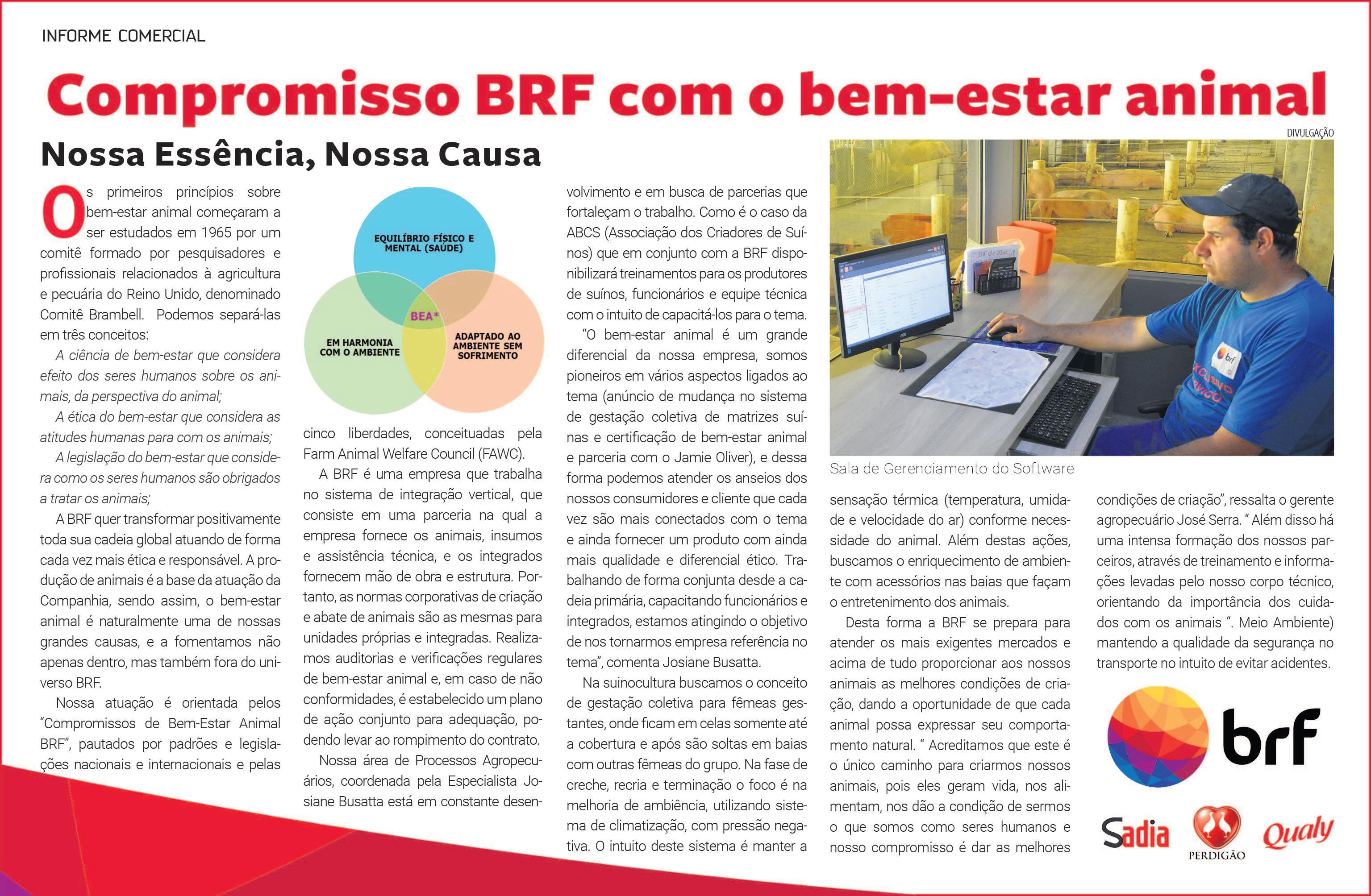 INFORME COMERCIAL

Compromisso BRF com o bem-estar animal

Nossa Essência, Nossa Causa

Os primeiros princípios sobre bem-estar animal começaram a ser estudados em 1965 por um comitê formado por pesquisadores e profissionais relacionados à agricultura e pecuária do Reino Unido, denominado Comitê Brambell. Podemos separá-las em três conceitos:

A ciência de bem-estar que considera efeito dos seres humanos sobre os animais, da perspectiva do animal;

A ética do bem-estar que considera as atitudes humanas para com os animais;

A legislação do bem-estar que considera como os seres humanos são obrigados a tratar os animais;

A BRF quer transformar positivamente toda sua cadeia global atuando de forma cada vez mais ética e responsável. A produção de animais é a base da atuação da Companhia, sendo assim, o bem-estar animal é naturalmente uma de nossas grandes causas, e a fomentamos não apenas dentro, mas também fora do universo BRF.

Nossa atuação é orientada pelos "Compromissos de Bem-Estar Animal BRF", pautados por padrões e legislações nacionais e internacionais e pelas

EQUILÍBRIO FÍSICO E MENTAL (SAÚDE)

BEA*

EM HARMONIA COM O AMBIENTE

ADAPTADO AO AMBIENTE SEM SOFRIMENTO

cinco liberdades, conceituadas pela Farm Animal Welfare Council (FAWC).

A BRF é uma empresa que trabalha no sistema de integração vertical, que consiste em uma parceria na qual a empresa fornece os animais, insumos e assistência técnica, e os integrados fornecem mão de obra e estrutura. Portanto, as normas corporativas de criação e abate de animais são as mesmas para unidades próprias e integradas. Realizamos auditorias e verificações regulares de bem-estar animal e, em caso de não conformidades, é estabelecido um plano de ação conjunto para adequação, podendo levar ao rompimento do contrato.

Nossa área de Processos Agropecuários, coordenada pela Especialista Josiane Busatta está em constante desenvolvimento e em busca de parcerias que fortaleçam o trabalho. Como é o caso da ABCS (Associação dos Criadores de Suínos) que em conjunto com a BRF disponibilizará treinamentos para os produtores de suínos, funcionários e equipe técnica com o intuito de capacitá-los para o tema.

"O bem-estar animal é um grande diferencial da nossa empresa, somos pioneiros em vários aspectos ligados ao tema (anúncio de mudança no sistema de gestação coletiva de matrizes suínas e certificação de bem-estar animal e parceria com o Jamie Oliver), e dessa forma podemos atender os anseios dos nossos consumidores e cliente que cada vez são mais conectados com o tema e ainda fornecer um produto com ainda mais qualidade e diferencial ético. Trabalhando de forma conjunta desde a cadeia primária, capacitando funcionários e integrados, estamos atingindo o objetivo de nos tornarmos empresa referência no tema", comenta Josiane Busatta.

Na suinocultura buscamos o conceito de gestação coletiva para fêmeas gestantes, onde ficam em celas somente até a cobertura e após são soltas em baias com outras fêmeas do grupo. Na fase de creche, recria e terminação o foco é na melhoria de ambiência, utilizando sistema de climatização, com pressão negativa. O intuito deste sistema é manter a

DIVULGAÇÃO

Sala de Gerenciamento do Software

sensação térmica (temperatura, umidade e velocidade do ar) conforme necessidade do animal. Além destas ações, buscamos o enriquecimento de ambiente com acessórios nas baias que façam o entretenimento dos animais.

Desta forma a BRF se prepara para atender os mais exigentes mercados e acima de tudo proporcionar aos nossos animais as melhores condições de criação, dando a oportunidade de que cada animal possa expressar seu comportamento natural. " Acreditamos que este é o único caminho para criarmos nossos animais, pois eles geram vida, nos alimentam, nos dão a condição de sermos o que somos como seres humanos e nosso compromisso é dar as melhores

condições de criação", ressalta o gerente agropecuário José Serra. " Além disso há uma intensa formação dos nossos parceiros, através de treinamento e informações levadas pelo nosso corpo técnico, orientando da importância dos cuidados com os animais ". Meio Ambiente) mantendo a qualidade da segurança no transporte no intuito de evitar acidentes.

brf

Sadia PERDIGÃO Qualy